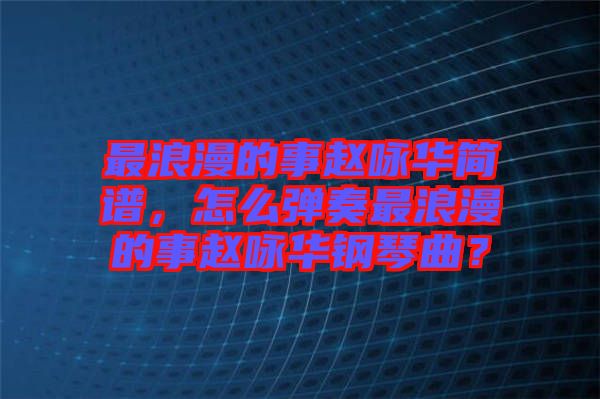 最浪漫的事赵咏华简谱，怎么弹奏最浪漫的事赵咏华钢琴曲？